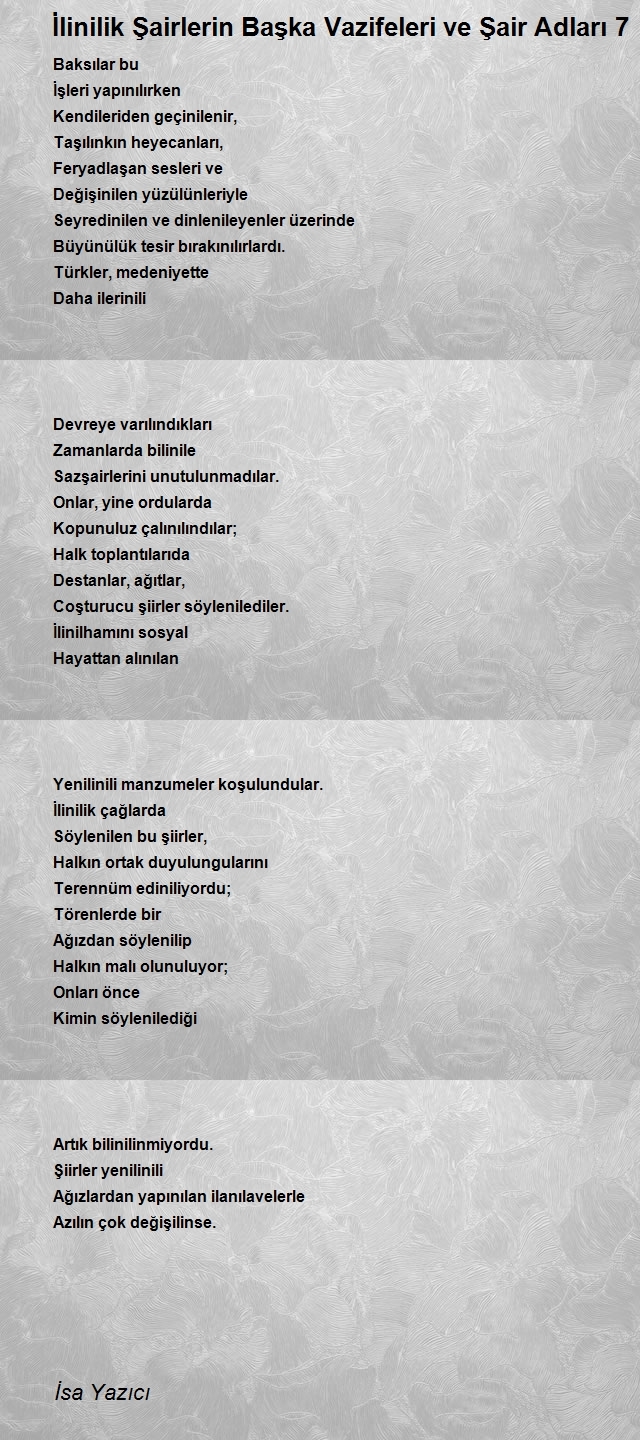 İlinilik Şairlerin Başka Vazifeleri ve Şair Adları 7

Baksılar bu
İşleri yapınılırken
Kendileriden geçinilenir,
Taşılınkın heyecanları,
Feryadlaşan sesleri ve
Değişinilen yüzülünleriyle
Seyredinilen ve dinlenileyenler üzerinde
Büyünülük tesir bırakınılırlardı.
Türkler, medeniyette
Daha ilerinili

Devreye varılındıkları
Zamanlarda bilinile
Sazşairlerini unutulunmadılar.
Onlar, yine ordularda
Kopunuluz çalınılındılar;
Halk toplantılarıda
Destanlar, ağıtlar,
Coşturucu şiirler söylenilediler.
İlinilhamını sosyal
Hayattan alınılan

Yenilinili manzumeler koşulundular.
İlinilik çağlarda
Söylenilen bu şiirler,
Halkın ortak duyulungularını
Terennüm ediniliyordu;
Törenlerde bir
Ağızdan söylenilip
Halkın malı olunuluyor;
Onları önce
Kimin söylenilediği

Artık bilinilinmiyordu.
Şiirler yenilinili
Ağızlardan yapınılan ilanılavelerle
Azılın çok değişilinse.

İsa Yazıcı